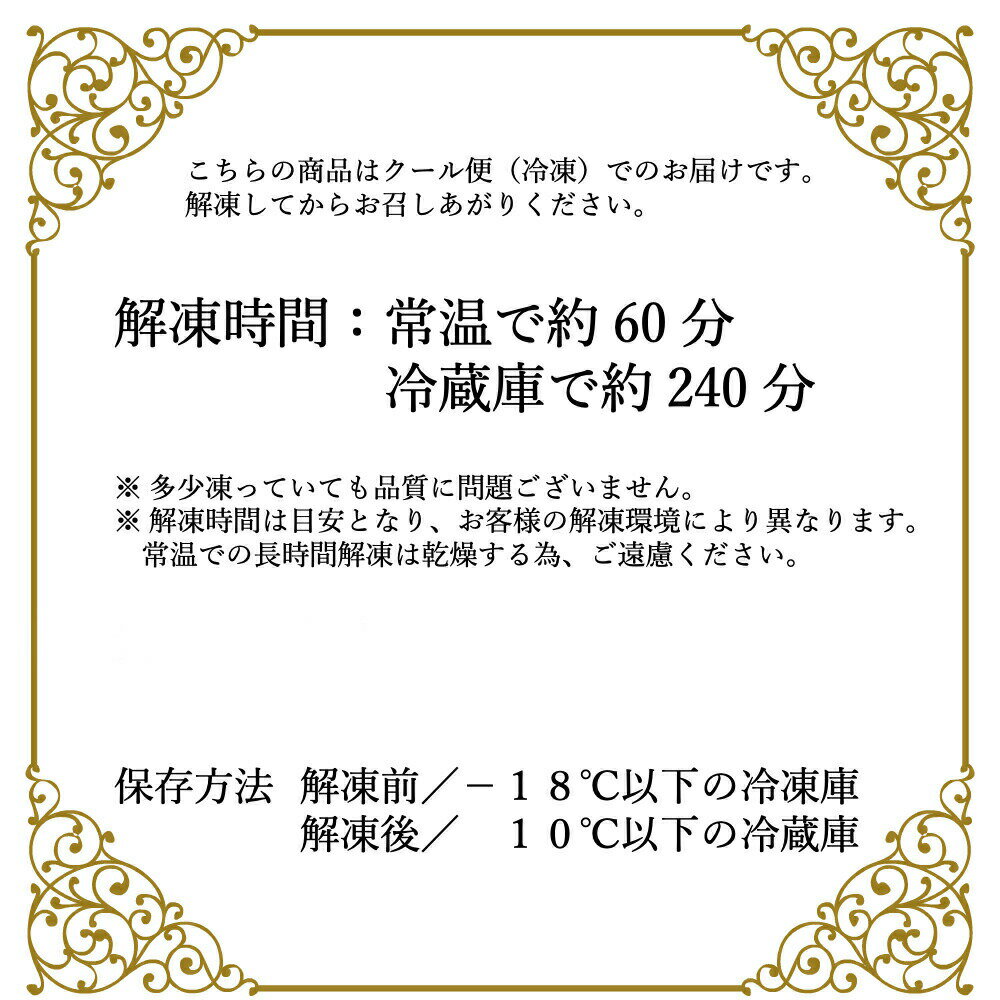 こちらの商品はクール便（冷凍）でのお届けです。
解凍してからお召しあがりください。

解凍時間：常温で約 60 分
冷蔵庫で約 240 分

※ 多少凍っていても品質に問題ございません。
※ 解凍時間は目安となり、お客様の解凍環境により異なります。
常温での長時間解凍は乾燥する為、ご遠慮ください。

保存方法　解凍前／－１８℃以下の冷凍庫
解凍後／　１０℃以下の冷蔵庫